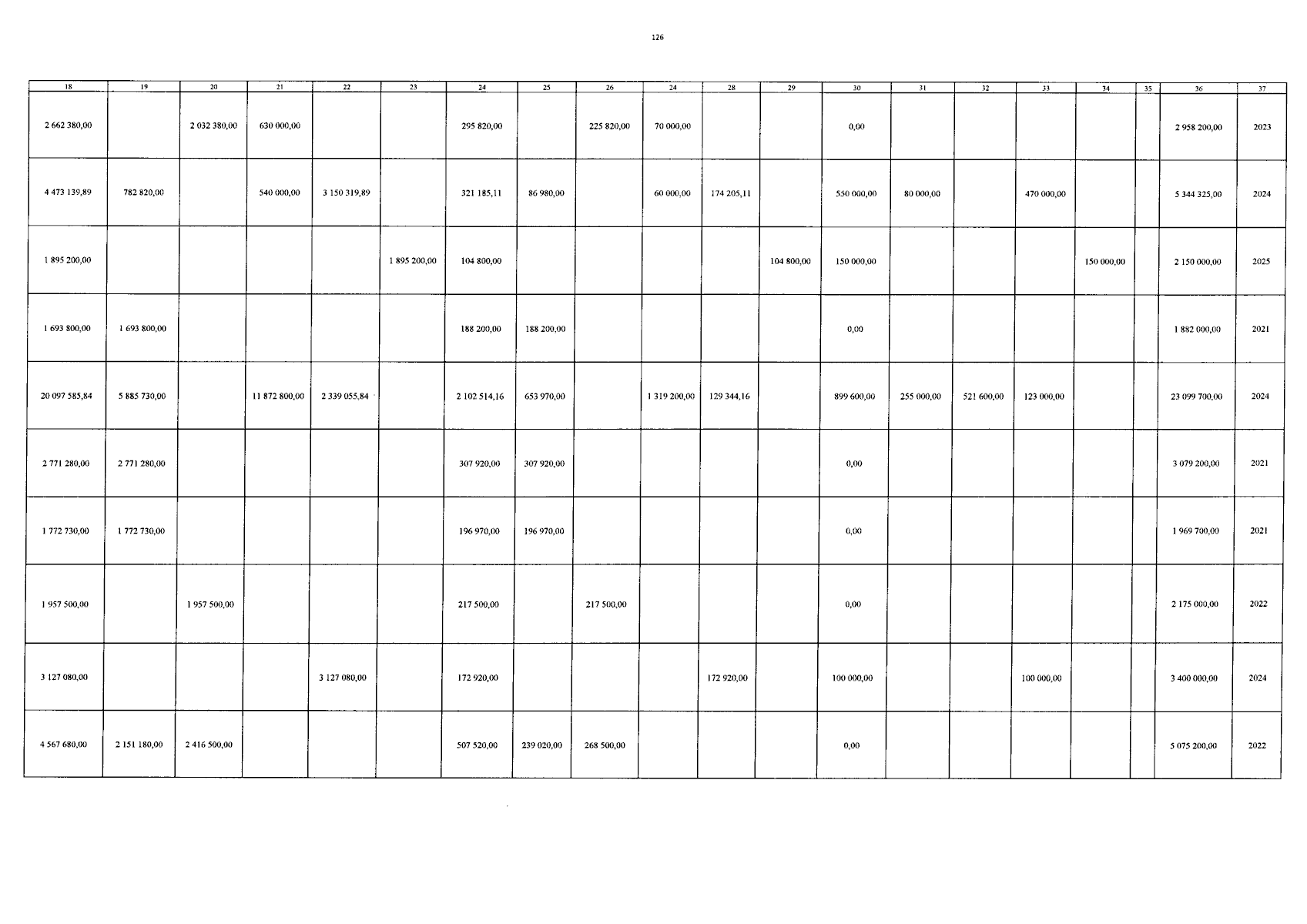 126

| 18 | 19 | 20 | 21 | 22 | 23 | 24 | 25 | 26 | 24 | 28 | 29 | 30 | 31 | 32 | 33 | 34 | 35 | 36 | 37 |
|---|---|---|---|---|---|---|---|---|---|---|---|---|---|---|---|---|---|---|---|
| 2 662 380,00 | | 2 032 380,00 | 630 000,00 | | | 295 820,00 | | 225 820,00 | 70 000,00 | | | 0,00 | | | | | | 2 958 200,00 | 2023 |
| 4 473 139,89 | 782 820,00 | | 540 000,00 | 3 150 319,89 | | 321 185,11 | 86 980,00 | | 60 000,00 | 174 205,11 | | 550 000,00 | 80 000,00 | | 470 000,00 | | | 5 344 325,00 | 2024 |
| 1 895 200,00 | | | | | 1 895 200,00 | 104 800,00 | | | | | 104 800,00 | 150 000,00 | | | | 150 000,00 | | 2 150 000,00 | 2025 |
| 1 693 800,00 | 1 693 800,00 | | | | | 188 200,00 | 188 200,00 | | | | | 0,00 | | | | | | 1 882 000,00 | 2021 |
| 20 097 585,84 | 5 885 730,00 | | 11 872 800,00 | 2 339 055,84 | | 2 102 514,16 | 653 970,00 | | 1 319 200,00 | 129 344,16 | | 899 600,00 | 255 000,00 | 521 600,00 | 123 000,00 | | | 23 099 700,00 | 2024 |
| 2 771 280,00 | 2 771 280,00 | | | | | 307 920,00 | 307 920,00 | | | | | 0,00 | | | | | | 3 079 200,00 | 2021 |
| 1 772 730,00 | 1 772 730,00 | | | | | 196 970,00 | 196 970,00 | | | | | 0,00 | | | | | | 1 969 700,00 | 2021 |
| 1 957 500,00 | | 1 957 500,00 | | | | 217 500,00 | | 217 500,00 | | | | 0,00 | | | | | | 2 175 000,00 | 2022 |
| 3 127 080,00 | | | | 3 127 080,00 | | 172 920,00 | | | | 172 920,00 | | 100 000,00 | | | 100 000,00 | | | 3 400 000,00 | 2024 |
| 4 567 680,00 | 2 151 180,00 | 2 416 500,00 | | | | 507 520,00 | 239 020,00 | 268 500,00 | | | | 0,00 | | | | | | 5 075 200,00 | 2022 |